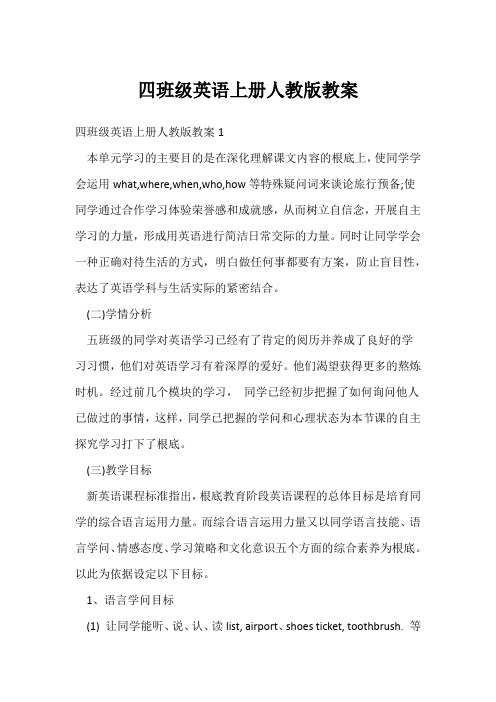 四班级英语上册人教版教案

四班级英语上册人教版教案 1

本单元学习的主要目的是在深化理解课文内容的根底上，使同学学会运用 what,where,when,who,how 等特殊疑问词来谈论旅行预备;使同学通过合作学习体验荣誉感和成就感，从而树立自信念，开展自主学习的力量，形成用英语进行简洁日常交际的力量。同时让同学学会一种正确对待生活的方式，明白做任何事都要有方案，防止盲目性，表达了英语学科与生活实际的紧密结合。

(二)学情分析

五班级的同学对英语学习已经有了肯定的阅历并养成了良好的学习习惯，他们对英语学习有着深厚的爱好。他们渴望获得更多的熬炼时机。经过前几个模块的学习， 同学已经初步把握了如何询问他人已做过的事情，这样，同学已把握的学问和心理状态为本节课的自主探究学习打下了根底。

(三)教学目标

新英语课程标准指出，根底教育阶段英语课程的总体目标是培育同学的综合语言运用力量。而综合语言运用力量又以同学语言技能、语言学问、情感态度、学习策略和文化意识五个方面的综合素养为根底。以此为依据设定以下目标。

1、语言学问目标

(1) 让同学能听、说、认、读 list, airport、shoes ticket, toothbrush. 等